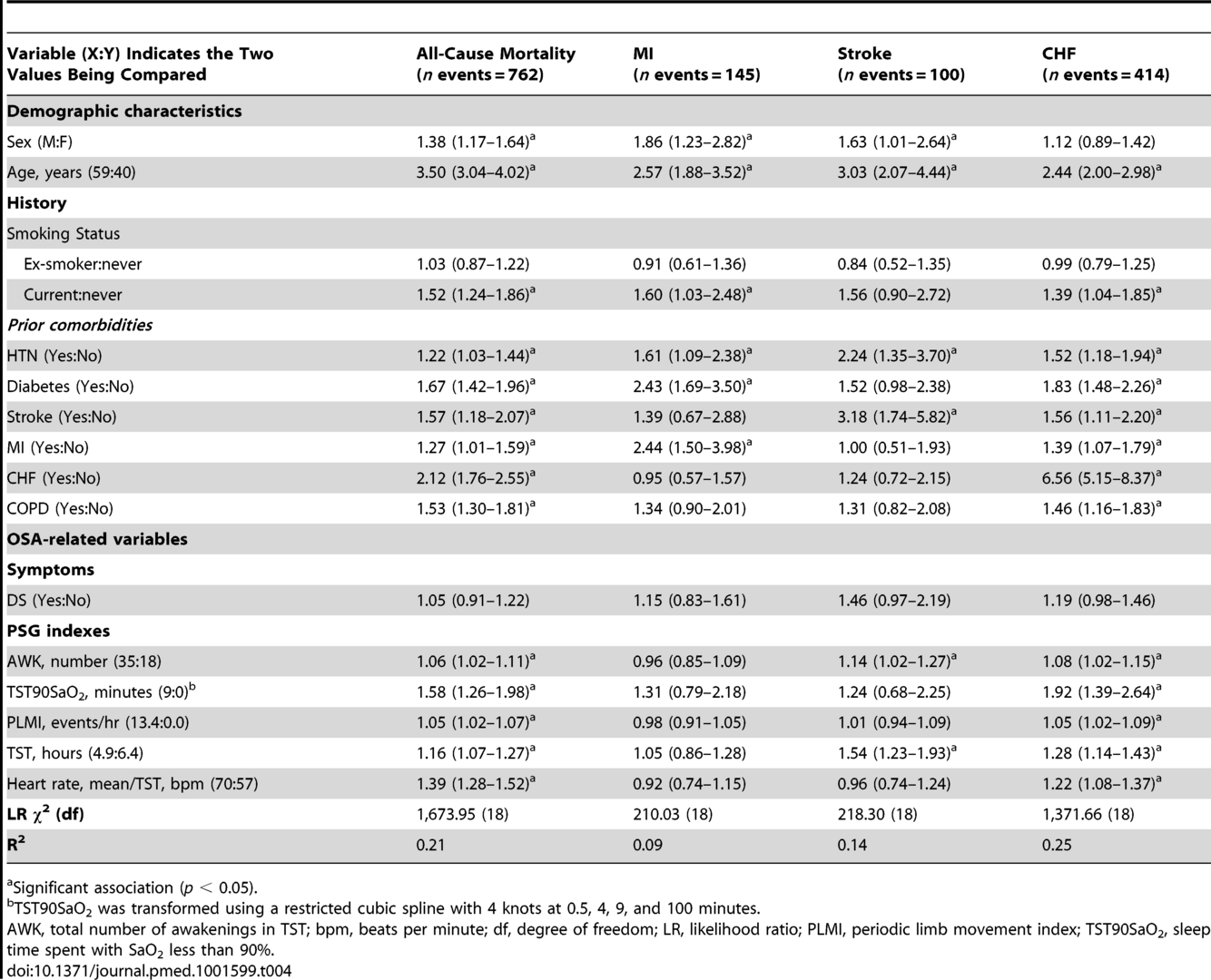 | Variable (X:Y) Indicates the Two Values Being Compared | All-Cause Mortality ($n$ events = 762) | MI ($n$ events = 145) | Stroke ($n$ events = 100) | CHF ($n$ events = 414) |
|---|---|---|---|---|
| **Demographic characteristics** | | | | |
| Sex (M:F) | 1.38 (1.17–1.64)$^a$ | 1.86 (1.23–2.82)$^a$ | 1.63 (1.01–2.64)$^a$ | 1.12 (0.89–1.42) |
| Age, years (59:40) | 3.50 (3.04–4.02)$^a$ | 2.57 (1.88–3.52)$^a$ | 3.03 (2.07–4.44)$^a$ | 2.44 (2.00–2.98)$^a$ |
| **History** | | | | |
| Smoking Status | | | | |
| Ex-smoker:never | 1.03 (0.87–1.22) | 0.91 (0.61–1.36) | 0.84 (0.52–1.35) | 0.99 (0.79–1.25) |
| Current:never | 1.52 (1.24–1.86)$^a$ | 1.60 (1.03–2.48)$^a$ | 1.56 (0.90–2.72) | 1.39 (1.04–1.85)$^a$ |
| *Prior comorbidities* | | | | |
| HTN (Yes:No) | 1.22 (1.03–1.44)$^a$ | 1.61 (1.09–2.38)$^a$ | 2.24 (1.35–3.70)$^a$ | 1.52 (1.18–1.94)$^a$ |
| Diabetes (Yes:No) | 1.67 (1.42–1.96)$^a$ | 2.43 (1.69–3.50)$^a$ | 1.52 (0.98–2.38) | 1.83 (1.48–2.26)$^a$ |
| Stroke (Yes:No) | 1.57 (1.18–2.07)$^a$ | 1.39 (0.67–2.88) | 3.18 (1.74–5.82)$^a$ | 1.56 (1.11–2.20)$^a$ |
| MI (Yes:No) | 1.27 (1.01–1.59)$^a$ | 2.44 (1.50–3.98)$^a$ | 1.00 (0.51–1.93) | 1.39 (1.07–1.79)$^a$ |
| CHF (Yes:No) | 2.12 (1.76–2.55)$^a$ | 0.95 (0.57–1.57) | 1.24 (0.72–2.15) | 6.56 (5.15–8.37)$^a$ |
| COPD (Yes:No) | 1.53 (1.30–1.81)$^a$ | 1.34 (0.90–2.01) | 1.31 (0.82–2.08) | 1.46 (1.16–1.83)$^a$ |
| **OSA-related variables** | | | | |
| **Symptoms** | | | | |
| DS (Yes:No) | 1.05 (0.91–1.22) | 1.15 (0.83–1.61) | 1.46 (0.97–2.19) | 1.19 (0.98–1.46) |
| **PSG indexes** | | | | |
| AWK, number (35:18) | 1.06 (1.02–1.11)$^a$ | 0.96 (0.85–1.09) | 1.14 (1.02–1.27)$^a$ | 1.08 (1.02–1.15)$^a$ |
| TST90SaO$_2$, minutes (9:0)$^b$ | 1.58 (1.26–1.98)$^a$ | 1.31 (0.79–2.18) | 1.24 (0.68–2.25) | 1.92 (1.39–2.64)$^a$ |
| PLMI, events/hr (13.4:0.0) | 1.05 (1.02–1.07)$^a$ | 0.98 (0.91–1.05) | 1.01 (0.94–1.09) | 1.05 (1.02–1.09)$^a$ |
| TST, hours (4.9:6.4) | 1.16 (1.07–1.27)$^a$ | 1.05 (0.86–1.28) | 1.54 (1.23–1.93)$^a$ | 1.28 (1.14–1.43)$^a$ |
| Heart rate, mean/TST, bpm (70:57) | 1.39 (1.28–1.52)$^a$ | 0.92 (0.74–1.15) | 0.96 (0.74–1.24) | 1.22 (1.08–1.37)$^a$ |
| **LR $\chi^2$ (df)** | 1,673.95 (18) | 210.03 (18) | 218.30 (18) | 1,371.66 (18) |
| **R$^2$** | 0.21 | 0.09 | 0.14 | 0.25 |

$^a$Significant association ($p < 0.05$).
$^b$TST90SaO$_2$ was transformed using a restricted cubic spline with 4 knots at 0.5, 4, 9, and 100 minutes.
AWK, total number of awakenings in TST; bpm, beats per minute; df, degree of freedom; LR, likelihood ratio; PLMI, periodic limb movement index; TST90SaO$_2$, sleep time spent with SaO$_2$ less than 90%.
doi:10.1371/journal.pmed.1001599.t004